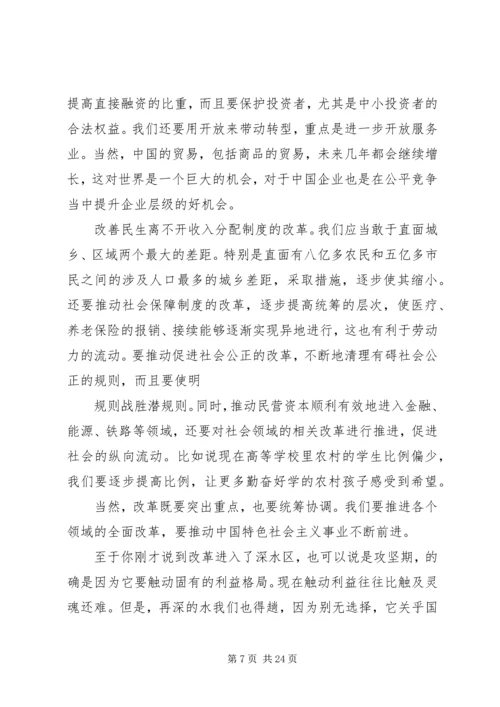 提高直接融资的比重，而且要保护投资者，尤其是中小投资者的合法权益。我们还要用开放来带动转型，重点是进一步开放服务业。当然，中国的贸易，包括商品的贸易，未来几年都会继续增长，这对世界是一个巨大的机会，对于中国企业也是在公平竞争当中提升企业层级的好机会。

改善民生离不开收入分配制度的改革。我们应当敢于直面城乡、区域两个最大的差距。特别是直面有八亿多农民和五亿多市民之间的涉及人口最多的城乡差距，采取措施，逐步使其缩小。还要推动社会保障制度的改革，逐步提高统筹的层次，使医疗、养老保险的报销、接续能够逐渐实现异地进行，这也有利于劳动力的流动。要推动促进社会公正的改革，不断地清理有碍社会公正的规则，而且要使明

规则战胜潜规则。同时，推动民营资本顺利有效地进入金融、能源、铁路等领域，还要对社会领域的相关改革进行推进，促进社会的纵向流动。比如说现在高等学校里农村的学生比例偏少，我们要逐步提高比例，让更多勤奋好学的农村孩子感受到希望。

当然，改革既要突出重点，也要统筹协调。我们要推进各个领域的全面改革，要推动中国特色社会主义事业不断前进。

至于你刚才说到改革进入了深水区，也可以说是攻坚期，的确是因为它要触动固有的利益格局。现在触动利益往往比触及灵魂还难。但是，再深的水我们也得趟，因为别无选择，它关乎国

第 7 页 共 24 页